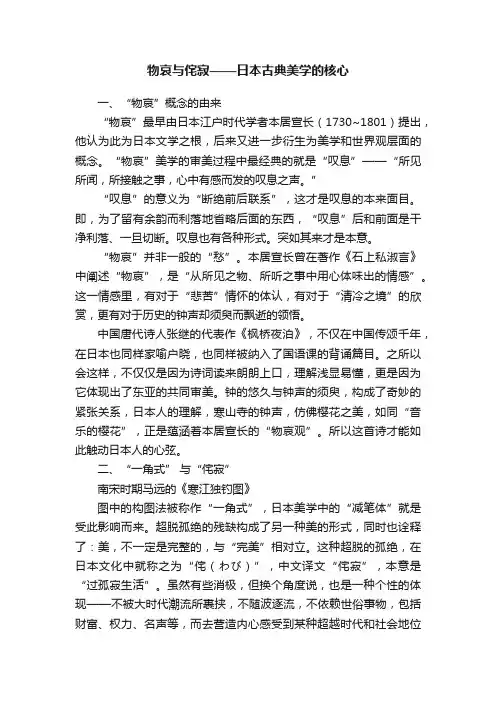 物哀与侘寂——日本古典美学的核心

一、“物哀”概念的由来

“物哀”最早由日本江户时代学者本居宣长（1730~1801）提出，他认为此为日本文学之根，后来又进一步衍生为美学和世界观层面的概念。“物哀”美学的审美过程中最经典的就是“叹息”——“所见所闻，所接触之事，心中有感而发的叹息之声。”

“叹息”的意义为“断绝前后联系”，这才是叹息的本来面目。即，为了留有余韵而利落地省略后面的东西，“叹息”后和前面是干净利落、一旦切断。叹息也有各种形式。突如其来才是本意。

“物哀”并非一般的“愁”。本居宣长曾在著作《石上私淑言》中阐述“物哀”，是“从所见之物、所听之事中用心体味出的情感”。这一情感里，有对于“悲苦”情怀的体认，有对于“清冷之境”的欣赏，更有对于历史的钟声却须臾而飘逝的领悟。

中国唐代诗人张继的代表作《枫桥夜泊》，不仅在中国传颂千年，在日本也同样家喻户晓，也同样被纳入了国语课的背诵篇目。之所以会这样，不仅仅是因为诗词读来朗朗上口，理解浅显易懂，更是因为它体现出了东亚的共同审美。钟的悠久与钟声的须臾，构成了奇妙的紧张关系，日本人的理解，寒山寺的钟声，仿佛樱花之美，如同“音乐的樱花”，正是蕴涵着本居宣长的“物哀观”。所以这首诗才能如此触动日本人的心弦。

二、“一角式”与“侘寂”

南宋时期马远的《寒江独钓图》

图中的构图法被称作“一角式”，日本美学中的“减笔体”就是受此影响而来。超脱孤绝的残缺构成了另一种美的形式，同时也诠释了：美，不一定是完整的，与“完美”相对立。这种超脱的孤绝，在日本文化中就称之为“侘（わび）”，中文译文“侘寂”，本意是“过孤寂生活”。虽然有些消极，但换个角度说，也是一种个性的体现——不被大时代潮流所裹挟，不随波逐流，不依赖世俗事物，包括财富、权力、名声等，而去营造内心感受到某种超越时代和社会地位